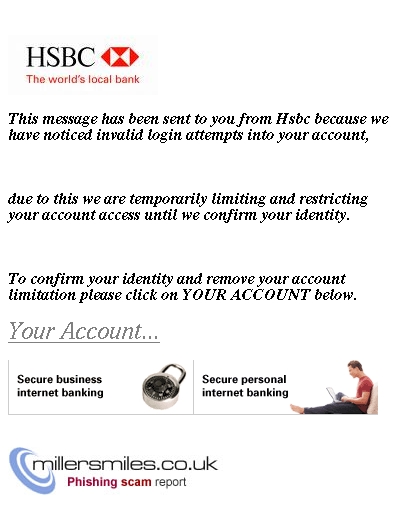 HSBC
The world's local bank

This message has been sent to you from Hsbc because we have noticed invalid login attempts into your account,

due to this we are temporarily limiting and restricting your account access until we confirm your identity.

To confirm your identity and remove your account limitation please click on YOUR ACCOUNT below.

Your Account...

Secure business internet banking

Secure personal internet banking

millersmiles.co.uk
Phishing scam report